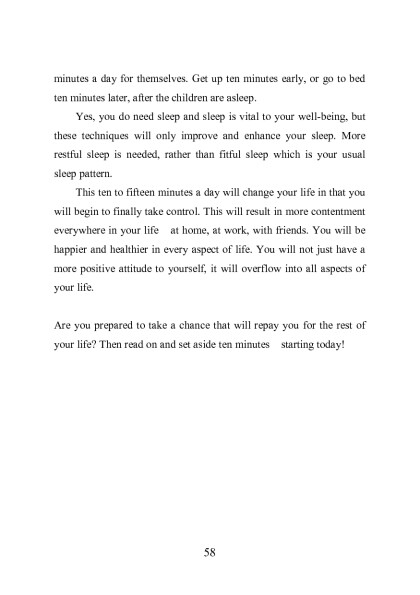 minutes a day for themselves. Get up ten minutes early, or go to bed ten minutes later, after the children are asleep.

Yes, you do need sleep and sleep is vital to your well-being, but these techniques will only improve and enhance your sleep. More restful sleep is needed, rather than fitful sleep which is your usual sleep pattern.

This ten to fifteen minutes a day will change your life in that you will begin to finally take control. This will result in more contentment everywhere in your life at home, at work, with friends. You will be happier and healthier in every aspect of life. You will not just have a more positive attitude to yourself, it will overflow into all aspects of your life.

Are you prepared to take a chance that will repay you for the rest of your life? Then read on and set aside ten minutes starting today!

58